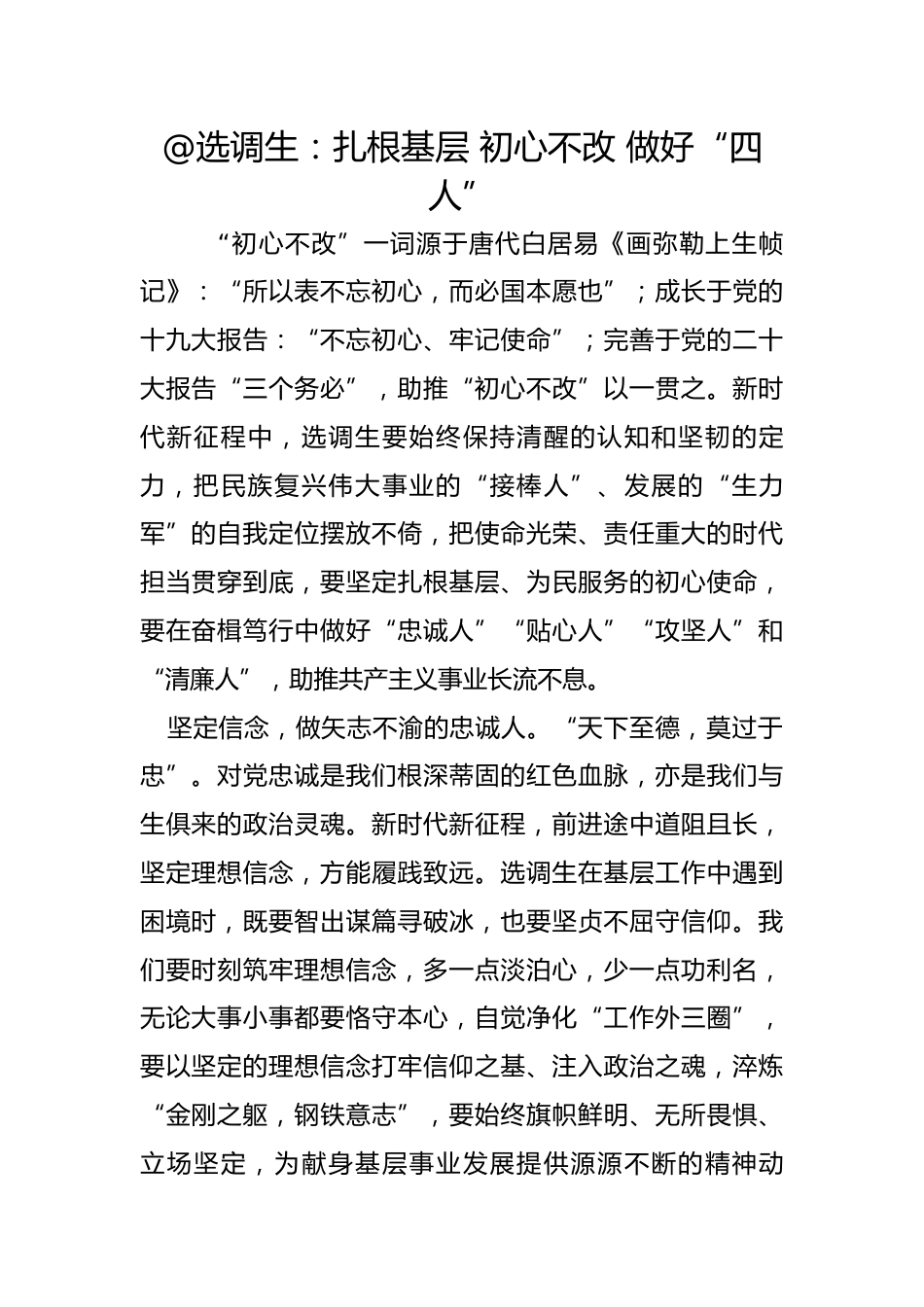 @选调生：扎根基层 初心不改 做好“四人”

“初心不改”一词源于唐代白居易《画弥勒上生帧记》：“所以表不忘初心，而必国本愿也”；成长于党的十九大报告：“不忘初心、牢记使命”；完善于党的二十大报告“三个务必”，助推“初心不改”以一贯之。新时代新征程中，选调生要始终保持清醒的认知和坚韧的定力，把民族复兴伟大事业的“接棒人”、发展的“生力军”的自我定位摆放不倚，把使命光荣、责任重大的时代担当贯穿到底，要坚定扎根基层、为民服务的初心使命，要在奋楫笃行中做好“忠诚人”“贴心人”“攻坚人”和“清廉人”，助推共产主义事业长流不息。

坚定信念，做矢志不渝的忠诚人。“天下至德，莫过于忠”。对党忠诚是我们根深蒂固的红色血脉，亦是我们与生俱来的政治灵魂。新时代新征程，前进途中道阻且长，坚定理想信念，方能履践致远。选调生在基层工作中遇到困境时，既要智出谋篇寻破冰，也要坚贞不屈守信仰。我们要时刻筑牢理想信念，多一点淡泊心，少一点功利名，无论大事小事都要恪守本心，自觉净化“工作外三圈”，要以坚定的理想信念打牢信仰之基、注入政治之魂，淬炼“金刚之躯，钢铁意志”，要始终旗帜鲜明、无所畏惧、立场坚定，为献身基层事业发展提供源源不断的精神动